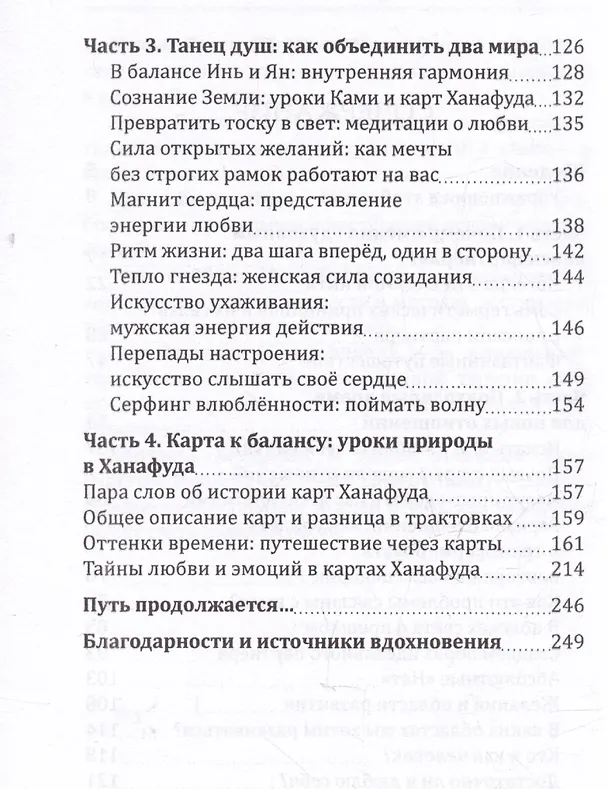 Часть 3. Танец душ: как объединить два мира 126
В балансе Инь и Ян: внутренняя гармония 128
Сознание Земли: уроки Ками и карт Ханафуда 132
Превратить тоску в свет: медитации о любви 135
Сила открытых желаний: как мечты без строгих рамок работают на вас 136
Магнит сердца: представление энергии любви 138
Ритм жизни: два шага вперёд, один в сторону 142
Тепло гнезда: женская сила созидания 144
Искусство ухаживания: мужская энергия действия 146
Перепады настроения: искусство слышать своё сердце 149
Серфинг влюблённости: поймать волну 154

Часть 4. Карта к балансу: уроки природы в Ханафуда 157
Пара слов об истории карт Ханафуда 157
Общее описание карт и разница в трактовках 159
Оттенки времени: путешествие через карты 161
Тайны любви и эмоций в картах Ханафуда 214

Путь продолжается... 246

Благодарности и источники вдохновения 249